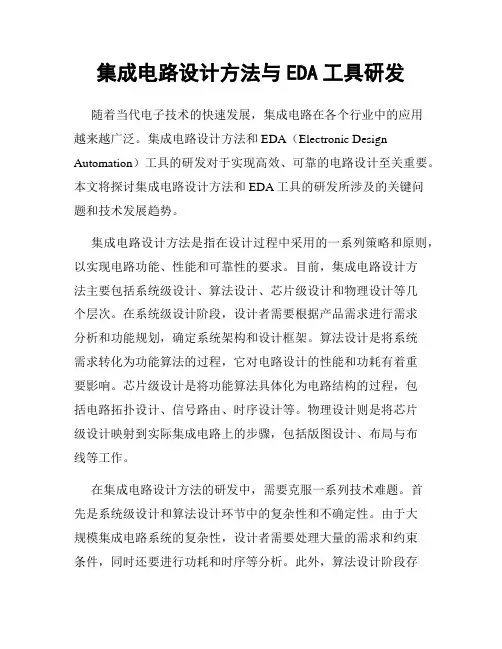 集成电路设计方法与 EDA 工具研发

随着当代电子技术的快速发展，集成电路在各个行业中的应用越来越广泛。集成电路设计方法和 EDA（Electronic Design Automation）工具的研发对于实现高效、可靠的电路设计至关重要。本文将探讨集成电路设计方法和 EDA 工具的研发所涉及的关键问题和技术发展趋势。

集成电路设计方法是指在设计过程中采用的一系列策略和原则，以实现电路功能、性能和可靠性的要求。目前，集成电路设计方法主要包括系统级设计、算法设计、芯片级设计和物理设计等几个层次。在系统级设计阶段，设计者需要根据产品需求进行需求分析和功能规划，确定系统架构和设计框架。算法设计是将系统需求转化为功能算法的过程，它对电路设计的性能和功耗有着重要影响。芯片级设计是将功能算法具体化为电路结构的过程，包括电路拓扑设计、信号路由、时序设计等。物理设计则是将芯片级设计映射到实际集成电路上的步骤，包括版图设计、布局与布线等工作。

在集成电路设计方法的研发中，需要克服一系列技术难题。首先是系统级设计和算法设计环节中的复杂性和不确定性。由于大规模集成电路系统的复杂性，设计者需要处理大量的需求和约束条件，同时还要进行功耗和时序等分析。此外，算法设计阶段存